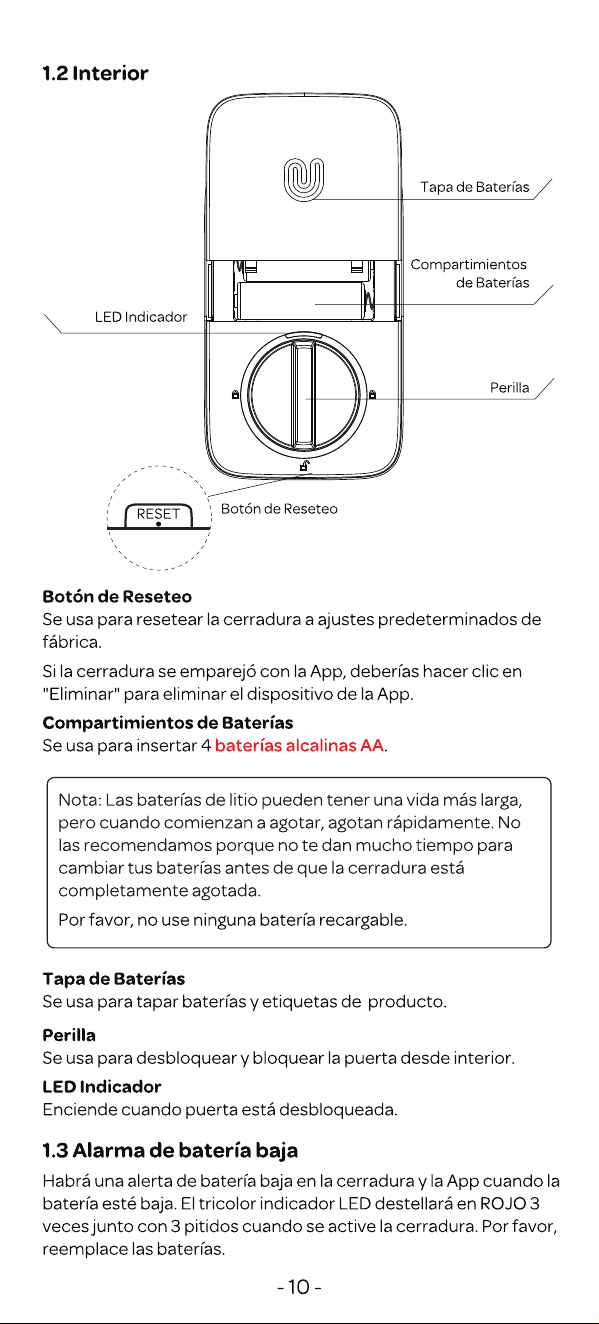 1.2 Interior

Tapa de Baterías

Compartimientos de Baterías

LED Indicador

Perilla

RESET

Botón de Reseteo

Botón de Reseteo
Se usa para resetear la cerradura a ajustes predeterminados de fábrica.

Si la cerradura se emparejó con la App, deberías hacer clic en "Eliminar" para eliminar el dispositivo de la App.

Compartimientos de Baterías
Se usa para insertar 4 baterías alcalinas AA.

Nota: Las baterías de litio pueden tener una vida más larga, pero cuando comienzan a agotar, agotan rápidamente. No las recomendamos porque no te dan mucho tiempo para cambiar tus baterías antes de que la cerradura está completamente agotada.

Por favor, no use ninguna batería recargable.

Tapa de Baterías
Se usa para tapar baterías y etiquetas de producto.

Perilla
Se usa para desbloquear y bloquear la puerta desde interior.

LED Indicador
Enciende cuando puerta está desbloqueada.

1.3 Alarma de batería baja

Habrá una alerta de batería baja en la cerradura y la App cuando la batería esté baja. El tricolor indicador LED destellará en ROJO 3 veces junto con 3 pitidos cuando se active la cerradura. Por favor, reemplace las baterías.

- 10 -